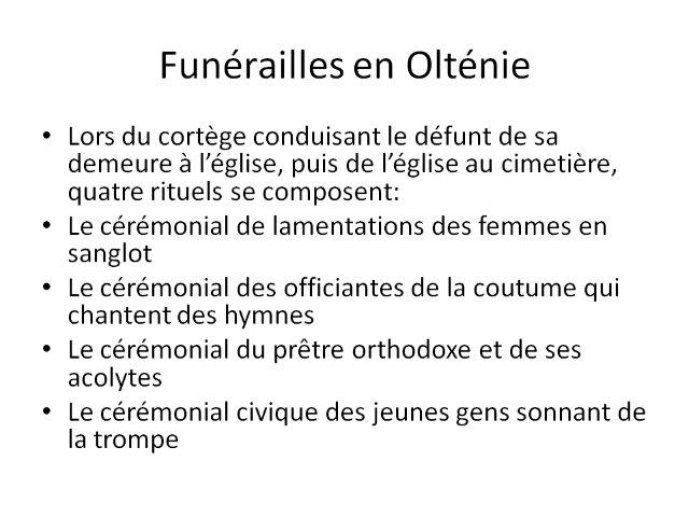 Funérailles en Olténie

• Lors du cortège conduisant le défunt de sa demeure à l'église, puis de l'église au cimetière, quatre rituels se composent:
• Le cérémonial de lamentations des femmes en sanglot
• Le cérémonial des officiantes de la coutume qui chantent des hymnes
• Le cérémonial du prêtre orthodoxe et de ses acolytes
• Le cérémonial civique des jeunes gens sonnant de la trompe